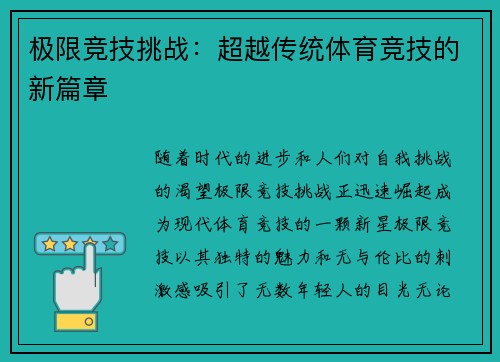 极限竞技挑战：超越传统体育竞技的新篇章

随着时代的进步和人们对自我挑战的渴望极限竞技挑战正迅速崛起成为现代体育竞技的一颗新星极限竞技以其独特的魅力和无与伦比的刺激感吸引了无数年轻人的目光无论